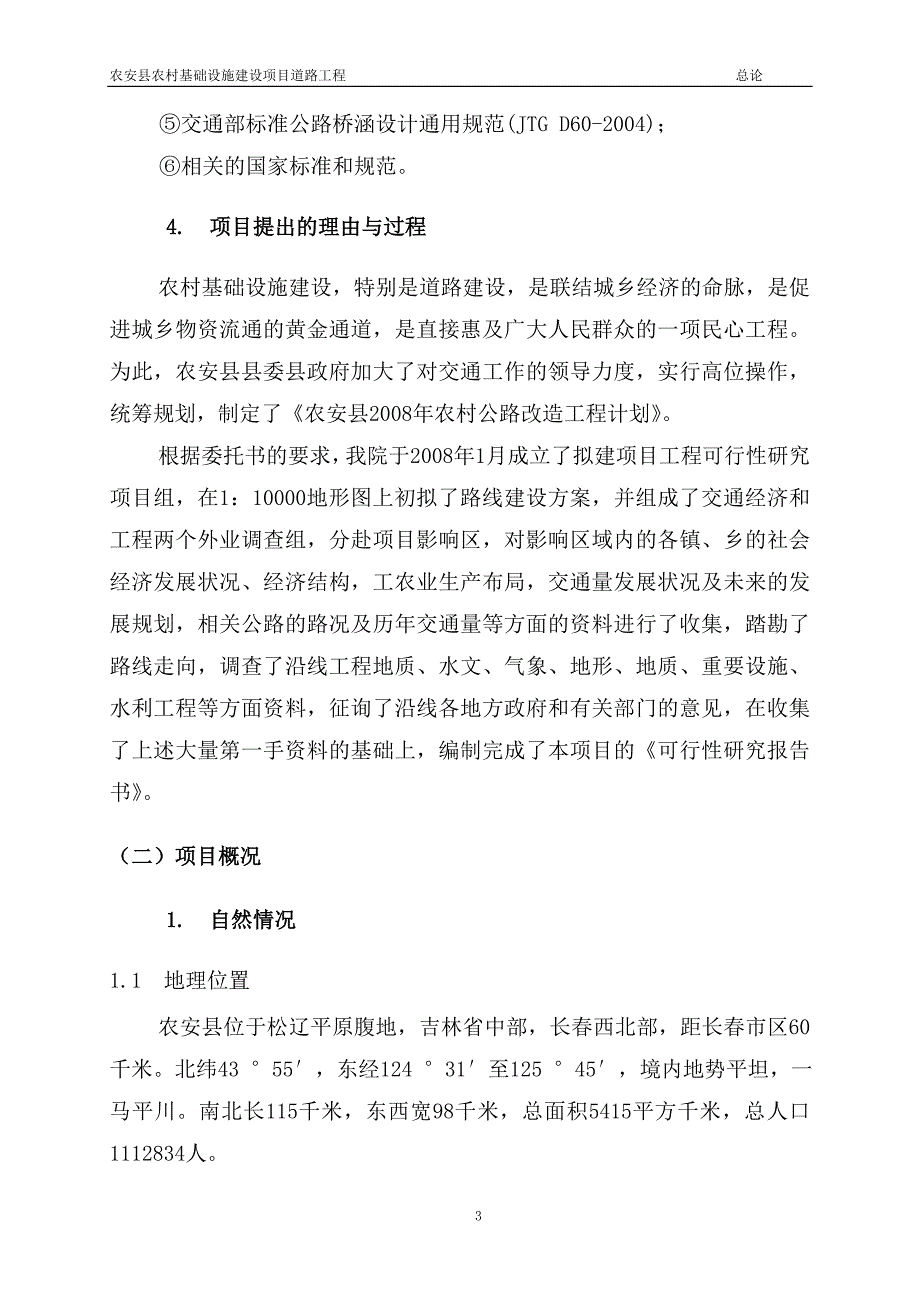 农安县农村基础设施建设项目道路工程　　总论

⑤交通部标准公路桥涵设计通用规范(JTG D60-2004);
⑥相关的国家标准和规范。

4.　项目提出的理由与过程

农村基础设施建设，特别是道路建设，是联结城乡经济的命脉，是促进城乡物资流通的黄金通道，是直接惠及广大人民群众的一项民心工程。为此，农安县县委县政府加大了对交通工作的领导力度，实行高位操作，统筹规划，制定了《农安县2008年农村公路改造工程计划》。

根据委托书的要求，我院于2008年1月成立了拟建项目工程可行性研究项目组，在1：10000地形图上初拟了路线建设方案，并组成了交通经济和工程两个外业调查组，分赴项目影响区，对影响区域内的各镇、乡的社会经济发展状况、经济结构，工农业生产布局，交通量发展状况及未来的发展规划，相关公路的路况及历年交通量等方面的资料进行了收集，踏勘了路线走向，调查了沿线工程地质、水文、气象、地形、地质、重要设施、水利工程等方面资料，征询了沿线各地方政府和有关部门的意见，在收集了上述大量第一手资料的基础上，编制完成了本项目的《可行性研究报告书》。

（二）项目概况

1.　自然情况

1.1　地理位置

农安县位于松辽平原腹地，吉林省中部，长春西北部，距长春市区60千米。北纬43 ° 55′，东经124 ° 31′至125 ° 45′，境内地势平坦，一马平川。南北长115千米，东西宽98千米，总面积5415平方千米，总人口1112834人。

3